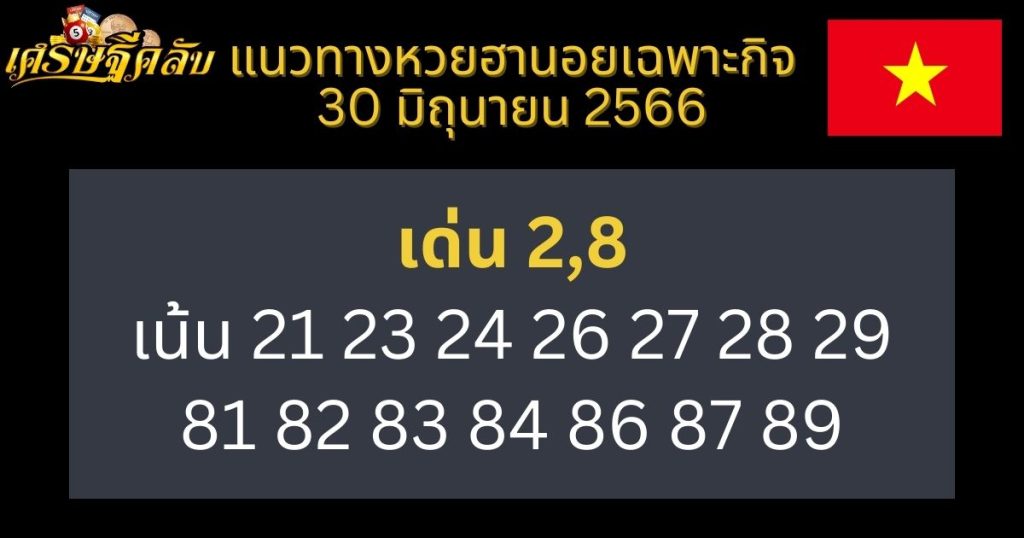 เศรษฐีคลับ แนวทางหวยฮานอยเฉพาะกิจ 30 มิถุนายน 2566

เด่น 2,8
เน้น 21 23 24 26 27 28 29
81 82 83 84 86 87 89